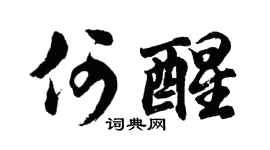 何醒
词典网